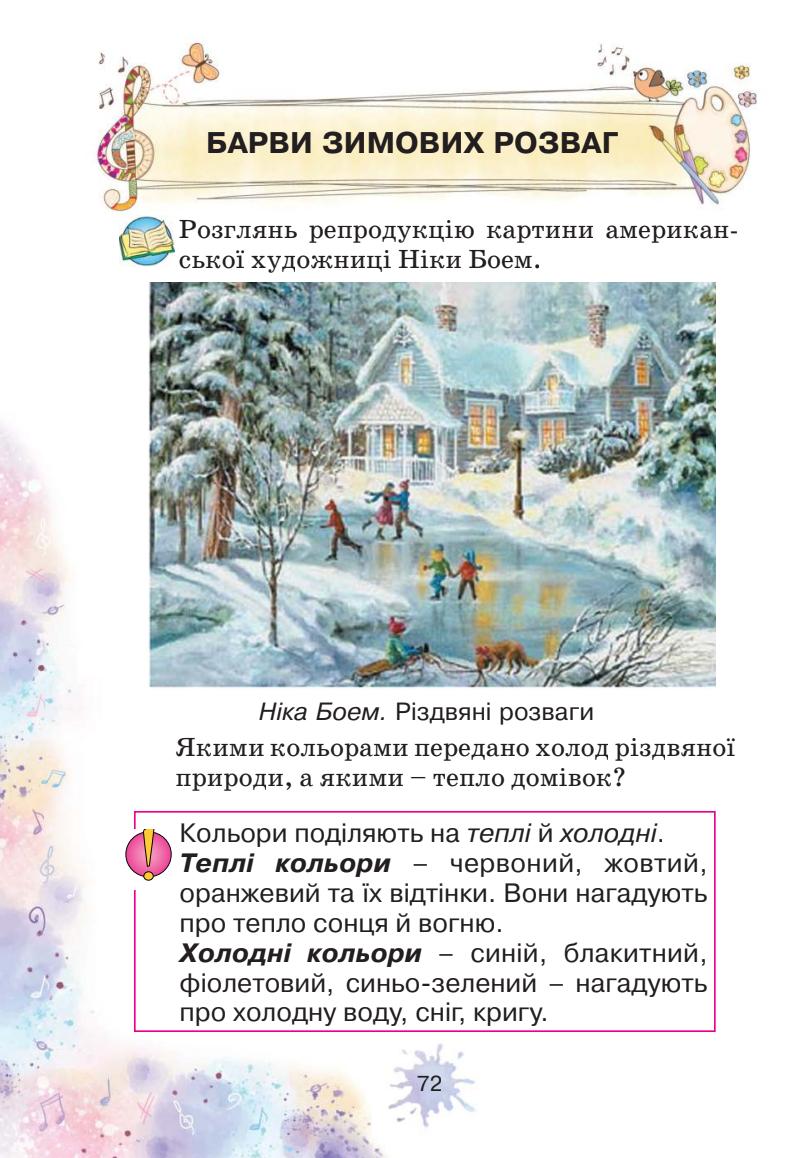 БАРВИ ЗИМОВИХ РОЗВАГ

Розглянь репродукцію картини американської художниці Ніки Боем.

Ніка Боем. Різдвяні розваги

Якими кольорами передано холод різдвяної природи, а якими – тепло домівок?

Кольори поділяють на теплі й холодні.
Теплі кольори – червоний, жовтий, оранжевий та їх відтінки. Вони нагадують про тепло сонця й вогню.
Холодні кольори – синій, блакитний, фіолетовий, синьо-зелений – нагадують про холодну воду, сніг, кригу.

72